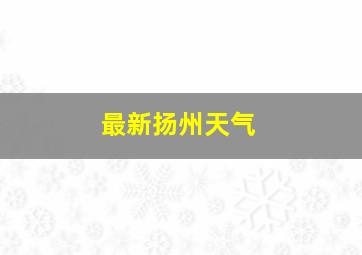 最新扬州天气